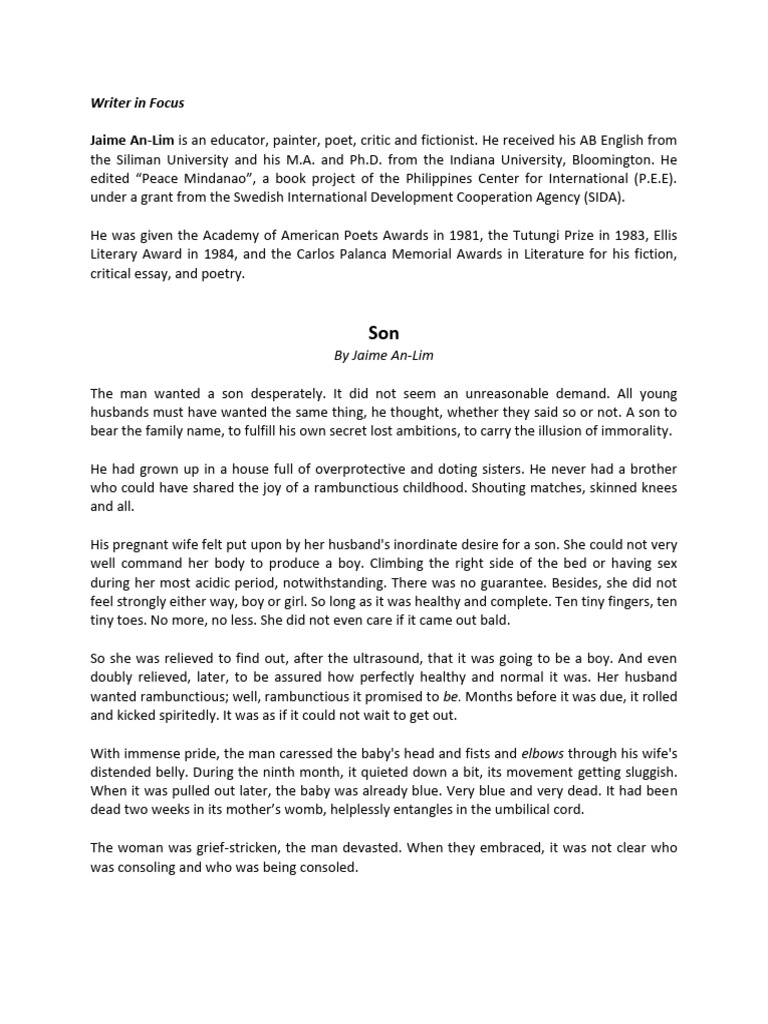 Writer in Focus

Jaime An-Lim is an educator, painter, poet, critic and fictionist. He received his AB English from the Siliman University and his M.A. and Ph.D. from the Indiana University, Bloomington. He edited "Peace Mindanao", a book project of the Philippines Center for International (P.E.E). under a grant from the Swedish International Development Cooperation Agency (SIDA).

He was given the Academy of American Poets Awards in 1981, the Tutungi Prize in 1983, Ellis Literary Award in 1984, and the Carlos Palanca Memorial Awards in Literature for his fiction, critical essay, and poetry.

Son

By Jaime An-Lim

The man wanted a son desperately. It did not seem an unreasonable demand. All young husbands must have wanted the same thing, he thought, whether they said so or not. A son to bear the family name, to fulfill his own secret lost ambitions, to carry the illusion of immorality.

He had grown up in a house full of overprotective and doting sisters. He never had a brother who could have shared the joy of a rambunctious childhood. Shouting matches, skinned knees and all.

His pregnant wife felt put upon by her husband's inordinate desire for a son. She could not very well command her body to produce a boy. Climbing the right side of the bed or having sex during her most acidic period, notwithstanding. There was no guarantee. Besides, she did not feel strongly either way, boy or girl. So long as it was healthy and complete. Ten tiny fingers, ten tiny toes. No more, no less. She did not even care if it came out bald.

So she was relieved to find out, after the ultrasound, that it was going to be a boy. And even doubly relieved, later, to be assured how perfectly healthy and normal it was. Her husband wanted rambunctious; well, rambunctious it promised to be. Months before it was due, it rolled and kicked spiritedly. It was as if it could not wait to get out.

With immense pride, the man caressed the baby's head and fists and elbows through his wife's distended belly. During the ninth month, it quieted down a bit, its movement getting sluggish. When it was pulled out later, the baby was already blue. Very blue and very dead. It had been dead two weeks in its mother's womb, helplessly entangles in the umbilical cord.

The woman was grief-stricken, the man devasted. When they embraced, it was not clear who was consoling and who was being consoled.